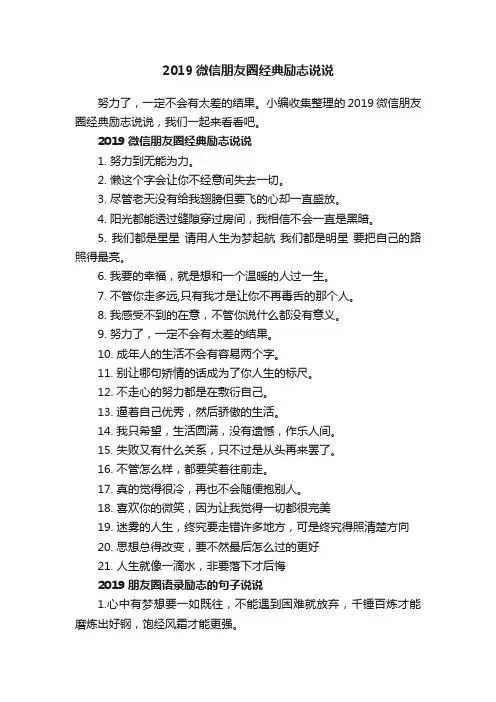 2019 微信朋友圈经典励志说说

努力了，一定不会有太差的结果。小编收集整理的 2019 微信朋友圈经典励志说说，我们一起来看看吧。

2019 微信朋友圈经典励志说说

1. 努力到无能为力。

2. 懒这个字会让你不经意间失去一切。

3. 尽管老天没有给我翅膀但要飞的心却一直盛放。

4. 阳光都能透过缝隙穿过房间，我相信不会一直是黑暗。

5. 我们都是星星 请用人生为梦起航 我们都是明星 要把自己的路照得最亮。

6. 我要的幸福，就是想和一个温暖的人过一生。

7. 不管你走多远,只有我才是让你不再毒舌的那个人。

8. 我感受不到的在意，不管你说什么都没有意义。

9. 努力了，一定不会有太差的结果。

10. 成年人的生活不会有容易两个字。

11. 别让哪句矫情的话成为了你人生的标尺。

12. 不走心的努力都是在敷衍自己。

13. 逼着自己优秀，然后骄傲的生活。

14. 我只希望，生活圆满，没有遗憾，作乐人间。

15. 失败又有什么关系，只不过是从头再来罢了。

16. 不管怎么样，都要笑着往前走。

17. 真的觉得很冷，再也不会随便抱别人。

18. 喜欢你的微笑，因为让我觉得一切都很完美

19. 迷雾的人生，终究要走错许多地方，可是终究得照清楚方向

20. 思想总得改变，要不然最后怎么过的更好

21. 人生就像一滴水，非要落下才后悔

2019 朋友圈语录励志的句子说说

1.心中有梦想要一如既往，不能遇到困难就放弃，千锤百炼才能磨炼出好钢，饱经风霜才能更强。